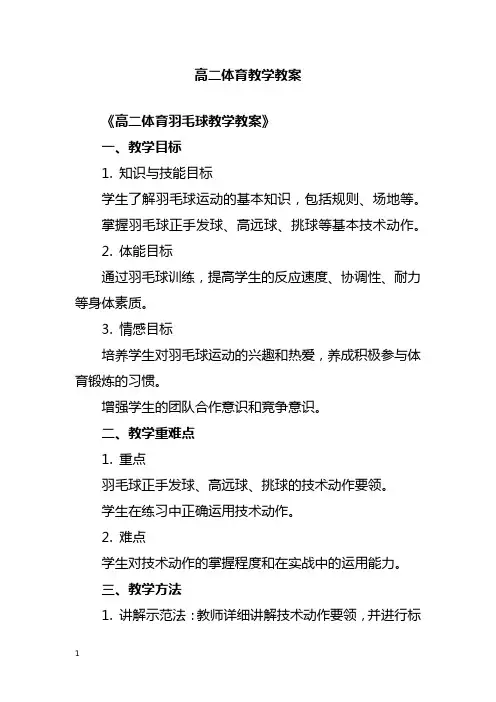 高二体育教学教案

《高二体育羽毛球教学教案》

一、教学目标

1. 知识与技能目标

学生了解羽毛球运动的基本知识，包括规则、场地等。

掌握羽毛球正手发球、高远球、挑球等基本技术动作。

2. 体能目标

通过羽毛球训练，提高学生的反应速度、协调性、耐力等身体素质。

3. 情感目标

培养学生对羽毛球运动的兴趣和热爱，养成积极参与体育锻炼的习惯。

增强学生的团队合作意识和竞争意识。

二、教学重难点

1. 重点

羽毛球正手发球、高远球、挑球的技术动作要领。

学生在练习中正确运用技术动作。

2. 难点

学生对技术动作的掌握程度和在实战中的运用能力。

三、教学方法

1. 讲解示范法：教师详细讲解技术动作要领，并进行标

1